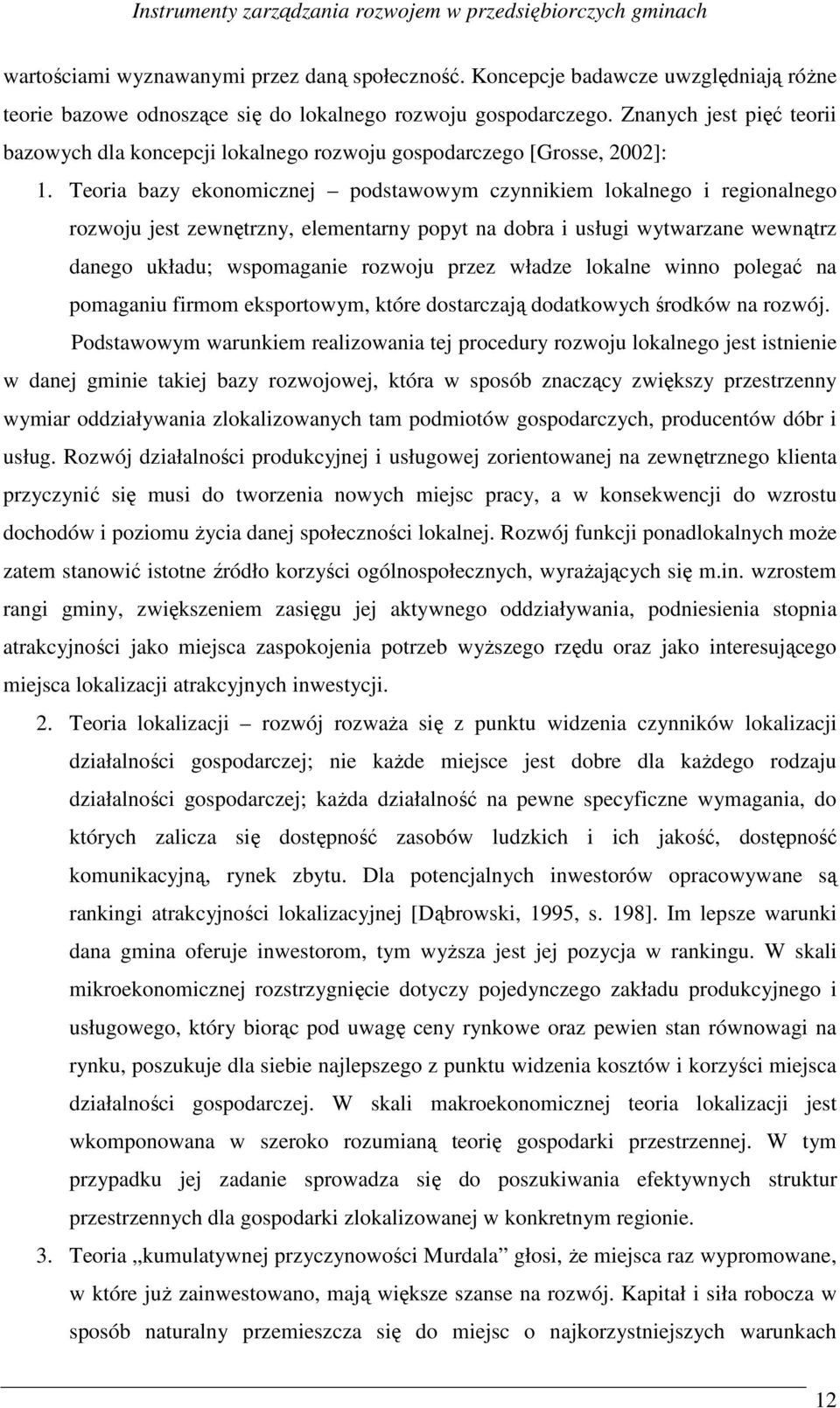 Instrumenty zarządzania rozwojem w przedsiębiorczych gminach

wartościami wyznawanymi przez daną społeczność. Koncepcje badawcze uwzględniają różne teorie bazowe odnoszące się do lokalnego rozwoju gospodarczego. Znanych jest pięć teorii bazowych dla koncepcji lokalnego rozwoju gospodarczego [Grosse, 2002]:

1. Teoria bazy ekonomicznej – podstawowym czynnikiem lokalnego i regionalnego rozwoju jest zewnętrzny, elementarny popyt na dobra i usługi wytwarzane wewnątrz danego układu; wspomaganie rozwoju przez władze lokalne winno polegać na pomaganiu firmom eksportowym, które dostarczają dodatkowych środków na rozwój.

Podstawowym warunkiem realizowania tej procedury rozwoju lokalnego jest istnienie w danej gminie takiej bazy rozwojowej, która w sposób znaczący zwiększy przestrzenny wymiar oddziaływania zlokalizowanych tam podmiotów gospodarczych, producentów dóbr i usług. Rozwój działalności produkcyjnej i usługowej zorientowanej na zewnętrznego klienta przyczynić się musi do tworzenia nowych miejsc pracy, a w konsekwencji do wzrostu dochodów i poziomu życia danej społeczności lokalnej. Rozwój funkcji ponadlokalnych może zatem stanowić istotne źródło korzyści ogólnospołecznych, wyrażających się m.in. wzrostem rangi gminy, zwiększeniem zasięgu jej aktywnego oddziaływania, podniesienia stopnia atrakcyjności jako miejsca zaspokojenia potrzeb wyższego rzędu oraz jako interesującego miejsca lokalizacji atrakcyjnych inwestycji.

2. Teoria lokalizacji – rozwój rozważa się z punktu widzenia czynników lokalizacji działalności gospodarczej; nie każde miejsce jest dobre dla każdego rodzaju działalności gospodarczej; każda działalność na pewne specyficzne wymagania, do których zalicza się dostępność zasobów ludzkich i ich jakość, dostępność komunikacyjną, rynek zbytu. Dla potencjalnych inwestorów opracowywane są rankingi atrakcyjności lokalizacyjnej [Dąbrowski, 1995, s. 198]. Im lepsze warunki dana gmina oferuje inwestorom, tym wyższa jest jej pozycja w rankingu. W skali mikroekonomicznej rozstrzygnięcie dotyczy pojedynczego zakładu produkcyjnego i usługowego, który biorąc pod uwagę ceny rynkowe oraz pewien stan równowagi na rynku, poszukuje dla siebie najlepszego z punktu widzenia kosztów i korzyści miejsca działalności gospodarczej. W skali makroekonomicznej teoria lokalizacji jest wkomponowana w szeroko rozumianą teorię gospodarki przestrzennej. W tym przypadku jej zadanie sprowadza się do poszukiwania efektywnych struktur przestrzennych dla gospodarki zlokalizowanej w konkretnym regionie.

3. Teoria „kumulatywnej przyczynowości Murdala” głosi, że miejsca raz wypromowane, w które już zainwestowano, mają większe szanse na rozwój. Kapitał i siła robocza w sposób naturalny przemieszcza się do miejsc o najkorzystniejszych warunkach

12